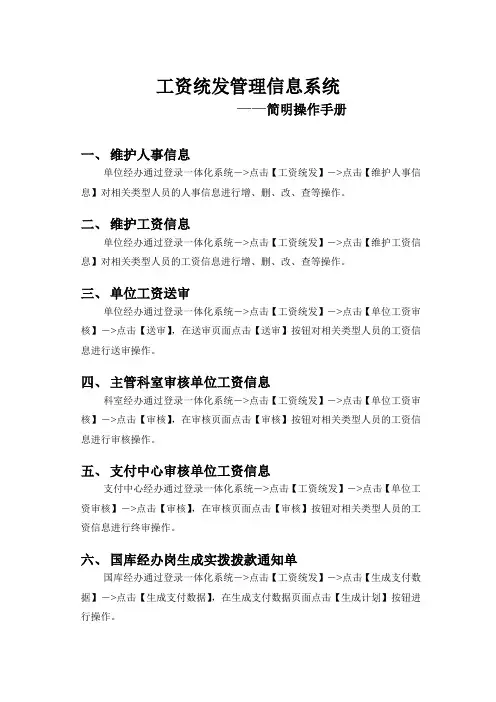 工资统发管理信息系统

——简明操作手册

一、维护人事信息

单位经办通过登录一体化系统—>点击【工资统发】—>点击【维护人事信息】对相关类型人员的人事信息进行增、删、改、查等操作。

二、维护工资信息

单位经办通过登录一体化系统—>点击【工资统发】—>点击【维护工资信息】对相关类型人员的工资信息进行增、删、改、查等操作。

三、单位工资送审

单位经办通过登录一体化系统—>点击【工资统发】—>点击【单位工资审核】—>点击【送审】，在送审页面点击【送审】按钮对相关类型人员的工资信息进行送审操作。

四、主管科室审核单位工资信息

科室经办通过登录一体化系统—>点击【工资统发】—>点击【单位工资审核】—>点击【审核】，在审核页面点击【审核】按钮对相关类型人员的工资信息进行审核操作。

五、支付中心审核单位工资信息

支付中心经办通过登录一体化系统—>点击【工资统发】—>点击【单位工资审核】—>点击【审核】，在审核页面点击【审核】按钮对相关类型人员的工资信息进行终审操作。

六、国库经办岗生成实拨拨款通知单

国库经办通过登录一体化系统—>点击【工资统发】—>点击【生成支付数据】—>点击【生成支付数据】，在生成支付数据页面点击【生成计划】按钮进行操作。